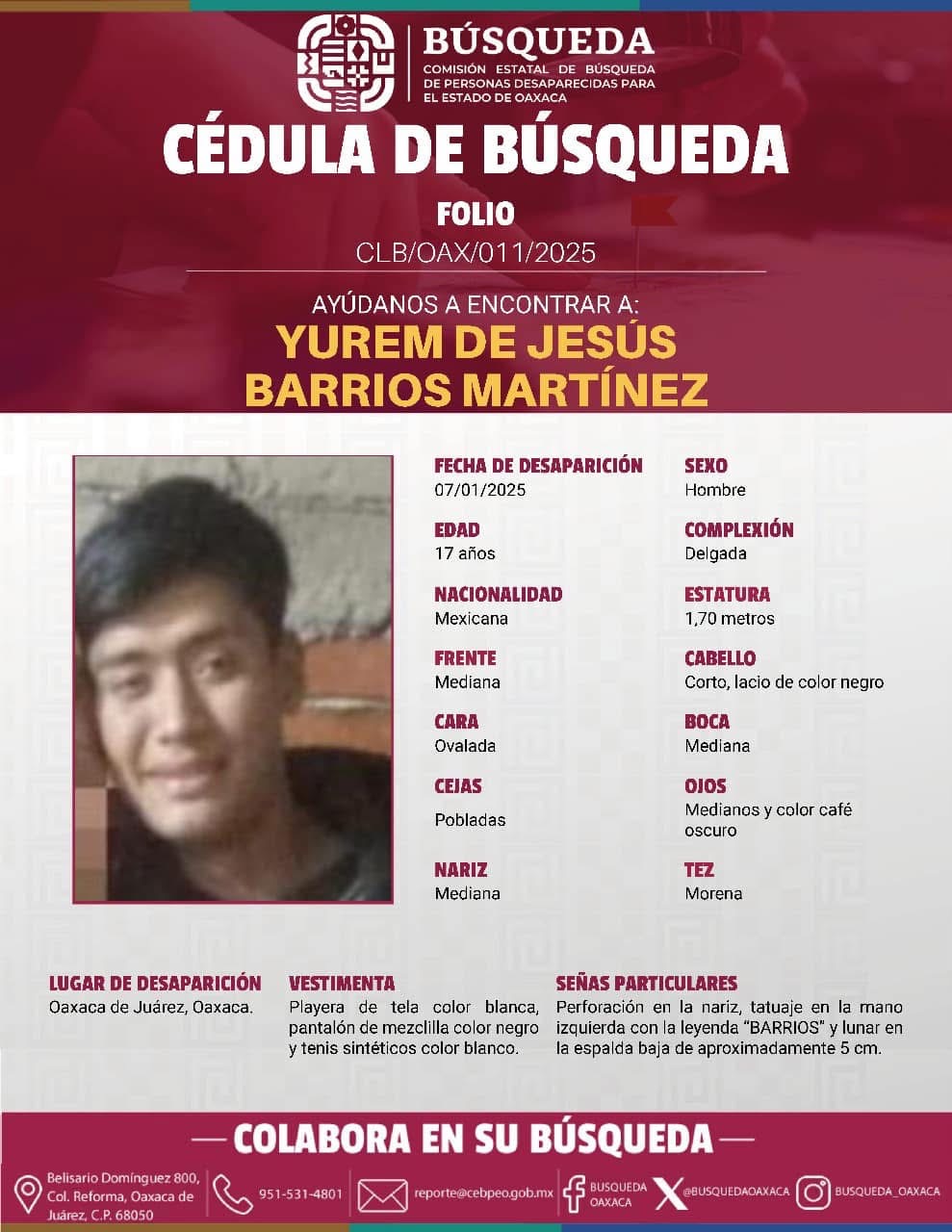 BÚSQUEDA
COMISIÓN ESTATAL DE BÚSQUEDA DE PERSONAS DESAPARECIDAS PARA EL ESTADO DE OAXACA

CÉDULA DE BÚSQUEDA

FOLIO
CLB/OAX/011/2025

AYÚDANOS A ENCONTRAR A:
YUREM DE JESÚS BARRIOS MARTÍNEZ

FECHA DE DESAPARICIÓN
07/01/2025

EDAD
17 años

NACIONALIDAD
Mexicana

FRENTE
Mediana

CARA
Ovalada

CEJAS
Pobladas

NARIZ
Mediana

SEXO
Hombre

COMPLEXIÓN
Delgada

ESTATURA
1,70 metros

CABELLO
Corto, lacio de color negro

BOCA
Mediana

OJOS
Medianos y color café oscuro

TEZ
Morena

LUGAR DE DESAPARICIÓN
Oaxaca de Juárez, Oaxaca.

VESTIMENTA
Playera de tela color blanca, pantalón de mezclilla color negro y tenis sintéticos color blanco.

SEÑAS PARTICULARES
Perforación en la nariz, tatuaje en la mano izquierda con la leyenda "BARRIOS" y lunar en la espalda baja de aproximadamente 5 cm.

— COLABORA EN SU BÚSQUEDA —

Belisario Domínguez 800, Col. Reforma, Oaxaca de Juárez, C.P. 68050

951-531-4801

reporte@cebpeo.gob.mx

BUSQUEDA OAXACA

@BUSQUEDAOAXACA

BUSQUEDA_OAXACA